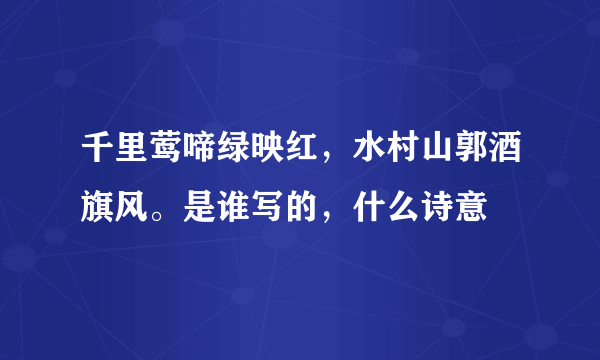 千里莺啼绿映红，水村山郭酒旗风。是谁写的，什么诗意